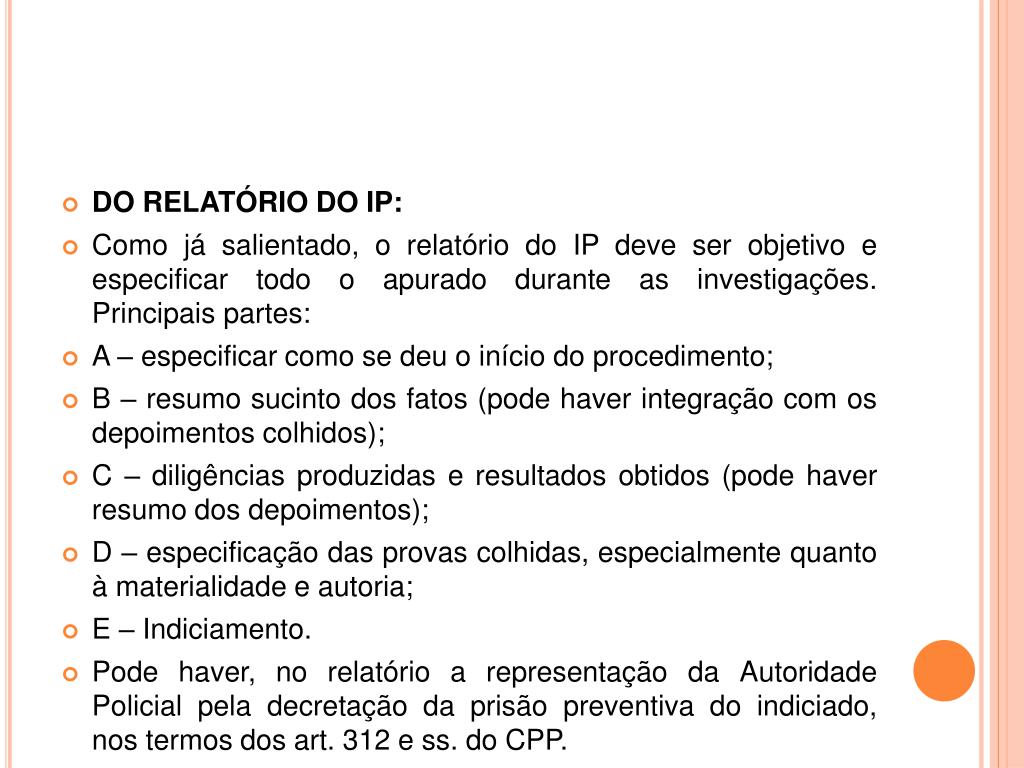 DO RELATÓRIO DO IP:

Como já salientado, o relatório do IP deve ser objetivo e especificar todo o apurado durante as investigações. Principais partes:

A – especificar como se deu o início do procedimento;

B – resumo sucinto dos fatos (pode haver integração com os depoimentos colhidos);

C – diligências produzidas e resultados obtidos (pode haver resumo dos depoimentos);

D – especificação das provas colhidas, especialmente quanto à materialidade e autoria;

E – Indiciamento.

Pode haver, no relatório a representação da Autoridade Policial pela decretação da prisão preventiva do indiciado, nos termos dos art. 312 e ss. do CPP.